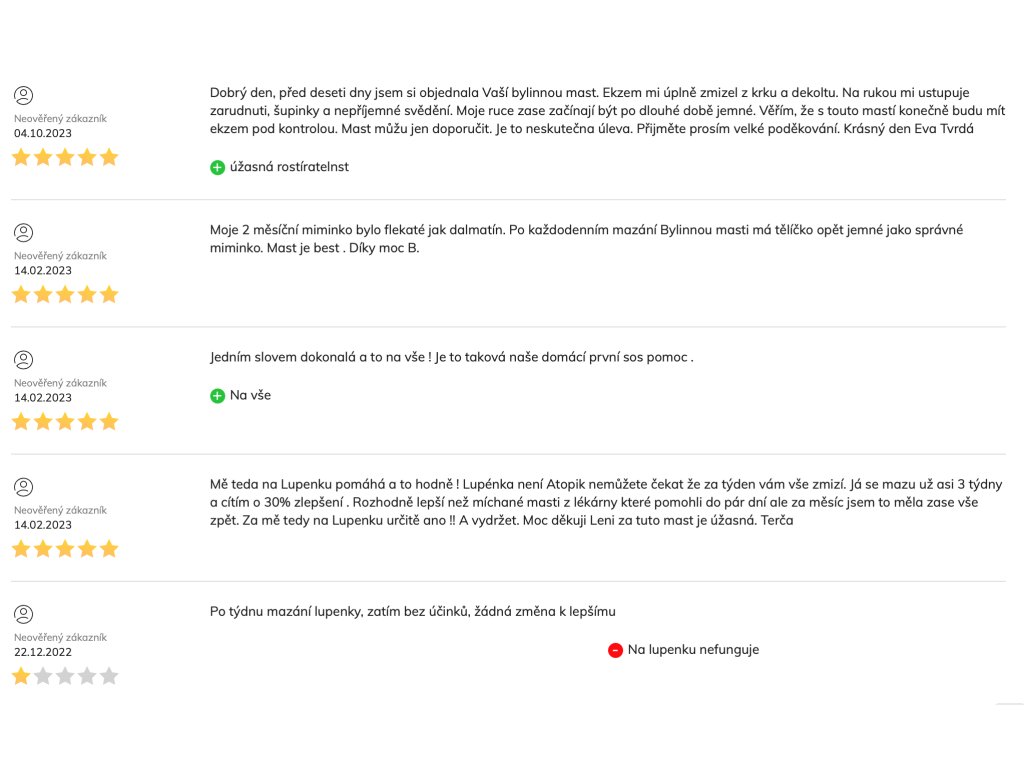 Neověřený zákazník
04.10.2023

Dobrý den, před deseti dny jsem si objednala Vaší bylinnou mast. Ekzem mi úplně zmizel z krku a dekoltu. Na rukou mi ustupuje zarudnuti, šupinky a nepříjemné svědění. Moje ruce zase začínají být po dlouhé době jemné. Věřím, že s touto mastí konečně budu mít ekzem pod kontrolou. Mast můžu jen doporučit. Je to neskutečna úleva. Přijměte prosím velké poděkování. Krásný den Eva Tvrdá

úžasná rostíratelnst

Neověřený zákazník
14.02.2023

Moje 2 měsíční miminko bylo flekaté jak dalmatín. Po každodenním mazání Bylinnou masti má tělíčko opět jemné jako správné miminko. Mast je best . Díky moc B.

Neověřený zákazník
14.02.2023

Jedním slovem dokonalá a to na vše ! Je to taková naše domácí první sos pomoc .

Na vše

Neověřený zákazník
14.02.2023

Mě teda na Lupenku pomáhá a to hodně ! Lupénka není Atopik nemůžete čekat že za týden vám vše zmizí. Já se mazu už asi 3 týdny a cítím o 30% zlepšení . Rozhodně lepší než míchané masti z lékárny které pomohli do pár dní ale za měsíc jsem to měla zase vše zpět. Za mě tedy na Lupenku určitě ano !! A vydržet. Moc děkuji Leni za tuto mast je úžasná. Terča

Neověřený zákazník
22.12.2022

Po týdnu mazání lupenky, zatím bez účinků, žádná změna k lepšímu

Na lupenku nefunguje